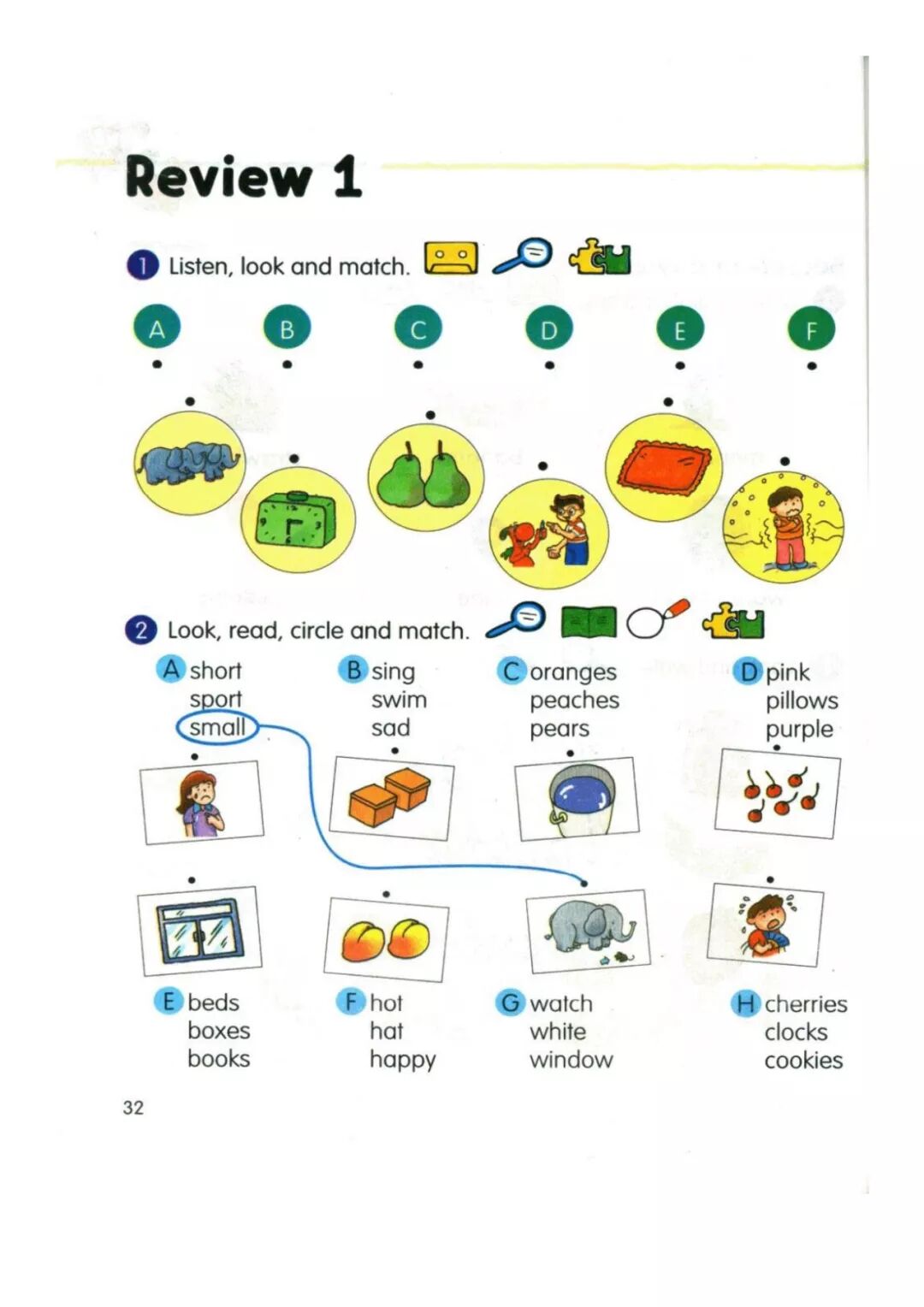 Review 1

1 Listen, look and match.

A B C D E F

2 Look, read, circle and match.

A short
sport
small

B sing
swim
sad

C oranges
peaches
pears

D pink
pillows
purple

E beds
boxes
books

F hot
hat
happy

G watch
white
window

H cherries
clocks
cookies

32